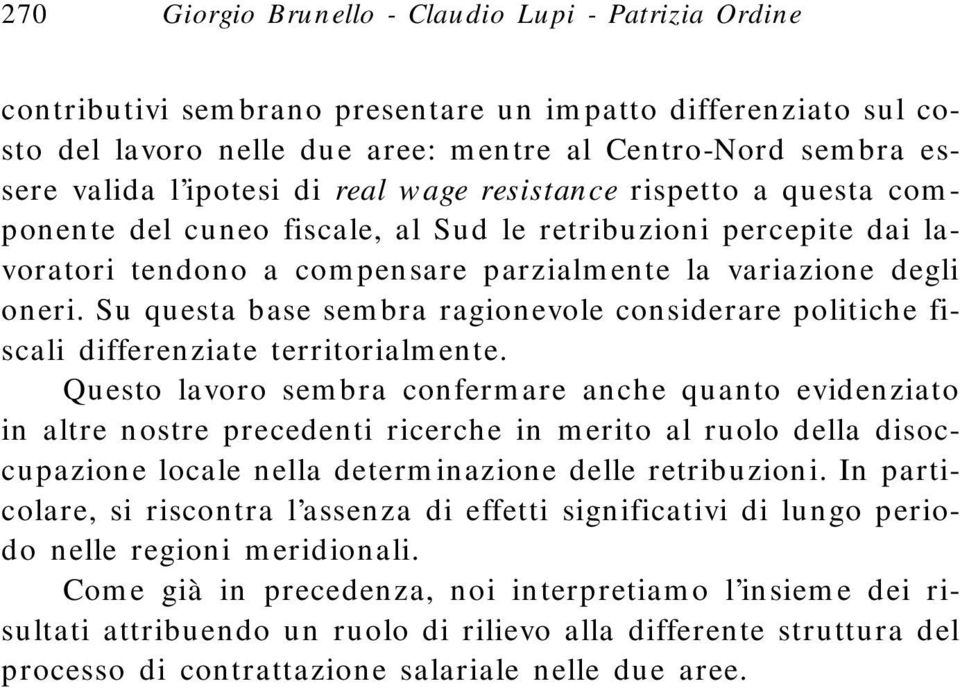 270 Giorgio Brunello - Claudio Lupi - Patrizia Ordine

contributivi sembrano presentare un impatto differenziato sul costo del lavoro nelle due aree: mentre al Centro-Nord sembra essere valida l'ipotesi di real wage resistance rispetto a questa componente del cuneo fiscale, al Sud le retribuzioni percepite dai lavoratori tendono a compensare parzialmente la variazione degli oneri. Su questa base sembra ragionevole considerare politiche fiscali differenziate territorialmente.

Questo lavoro sembra confermare anche quanto evidenziato in altre nostre precedenti ricerche in merito al ruolo della disoccupazione locale nella determinazione delle retribuzioni. In particolare, si riscontra l'assenza di effetti significativi di lungo periodo nelle regioni meridionali.

Come già in precedenza, noi interpretiamo l'insieme dei risultati attribuendo un ruolo di rilievo alla differente struttura del processo di contrattazione salariale nelle due aree.